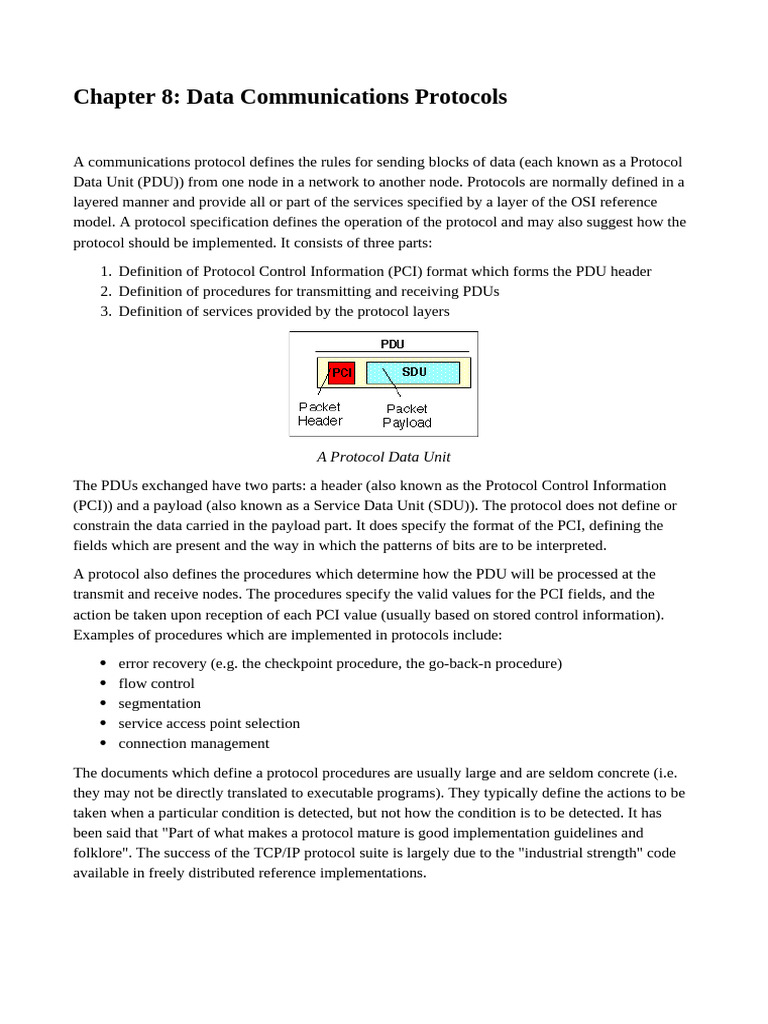 Chapter 8: Data Communications Protocols

A communications protocol defines the rules for sending blocks of data (each known as a Protocol Data Unit (PDU)) from one node in a network to another node. Protocols are normally defined in a layered manner and provide all or part of the services specified by a layer of the OSI reference model. A protocol specification defines the operation of the protocol and may also suggest how the protocol should be implemented. It consists of three parts:

1. Definition of Protocol Control Information (PCI) format which forms the PDU header
2. Definition of procedures for transmitting and receiving PDUs
3. Definition of services provided by the protocol layers

PDU
PCI
SDU
Packet Header
Packet Payload

A Protocol Data Unit

The PDUs exchanged have two parts: a header (also known as the Protocol Control Information (PCI)) and a payload (also known as a Service Data Unit (SDU)). The protocol does not define or constrain the data carried in the payload part. It does specify the format of the PCI, defining the fields which are present and the way in which the patterns of bits are to be interpreted.

A protocol also defines the procedures which determine how the PDU will be processed at the transmit and receive nodes. The procedures specify the valid values for the PCI fields, and the action be taken upon reception of each PCI value (usually based on stored control information). Examples of procedures which are implemented in protocols include:

• error recovery (e.g. the checkpoint procedure, the go-back-n procedure)
• flow control
• segmentation
• service access point selection
• connection management

The documents which define a protocol procedures are usually large and are seldom concrete (i.e. they may not be directly translated to executable programs). They typically define the actions to be taken when a particular condition is detected, but not how the condition is to be detected. It has been said that "Part of what makes a protocol mature is good implementation guidelines and folklore". The success of the TCP/IP protocol suite is largely due to the "industrial strength" code available in freely distributed reference implementations.